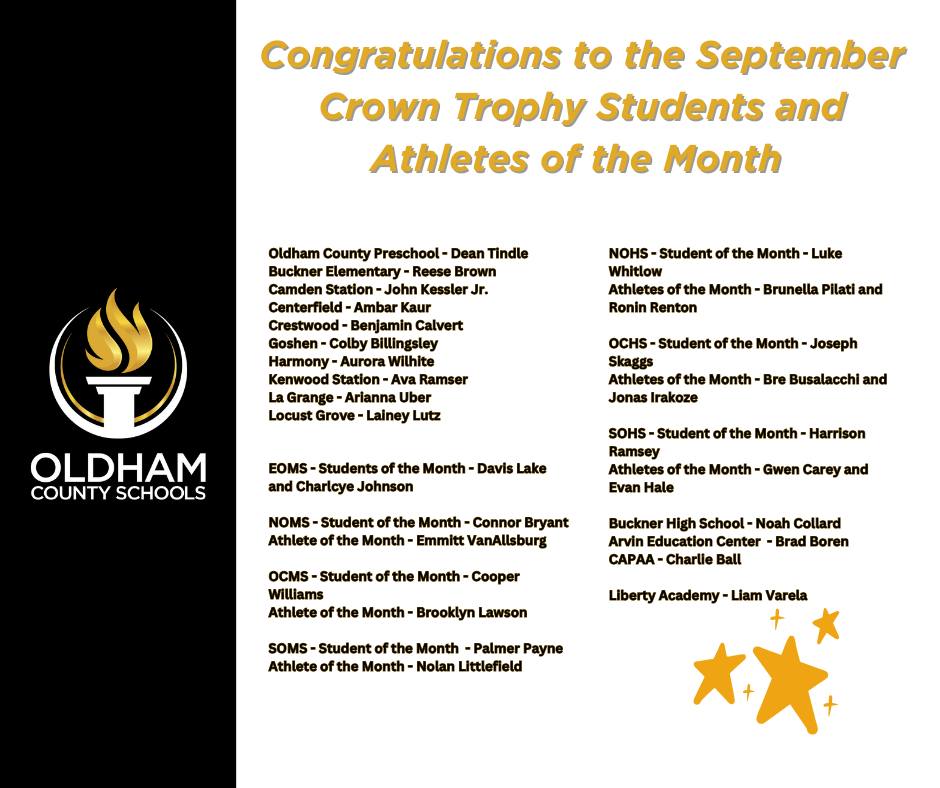 OLDHAM
COUNTY SCHOOLS

Congratulations to the September Crown Trophy Students and Athletes of the Month

Oldham County Preschool - Dean Tindle
Buckner Elementary - Reese Brown
Camden Station - John Kessler Jr.
Centerfield - Ambar Kaur
Crestwood - Benjamin Calvert
Goshen - Colby Billingsley
Harmony - Aurora Wilhite
Kenwood Station - Ava Ramser
La Grange - Arianna Uber
Locust Grove - Lainey Lutz

EOMS - Students of the Month - Davis Lake and Charlcye Johnson

NOMS - Student of the Month - Connor Bryant
Athlete of the Month - Emmitt VanAllsburg

OCMS - Student of the Month - Cooper Williams
Athlete of the Month - Brooklyn Lawson

SOMS - Student of the Month - Palmer Payne
Athlete of the Month - Nolan Littlefield

NOHS - Student of the Month - Luke Whitlow
Athletes of the Month - Brunella Pilati and Ronin Renton

OCHS - Student of the Month - Joseph Skaggs
Athletes of the Month - Bre Busalacchi and Jonas Irakoze

SOHS - Student of the Month - Harrison Ramsey
Athletes of the Month - Gwen Carey and Evan Hale

Buckner High School - Noah Collard
Arvin Education Center - Brad Boren
CAPAA - Charlie Ball

Liberty Academy - Liam Varela